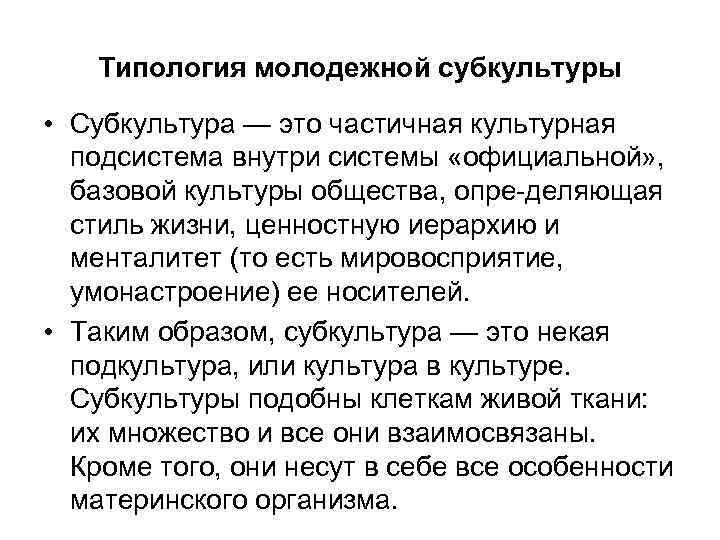 Типология молодежной субкультуры

• Субкультура — это частичная культурная подсистема внутри системы «официальной», базовой культуры общества, опре-деляющая стиль жизни, ценностную иерархию и менталитет (то есть мировосприятие, умонастроение) ее носителей.

• Таким образом, субкультура — это некая подкультура, или культура в культуре. Субкультуры подобны клеткам живой ткани: их множество и все они взаимосвязаны. Кроме того, они несут в себе все особенности материнского организма.